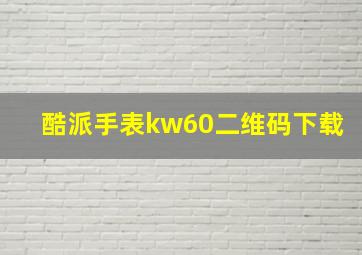 酷派手表kw60二维码下载